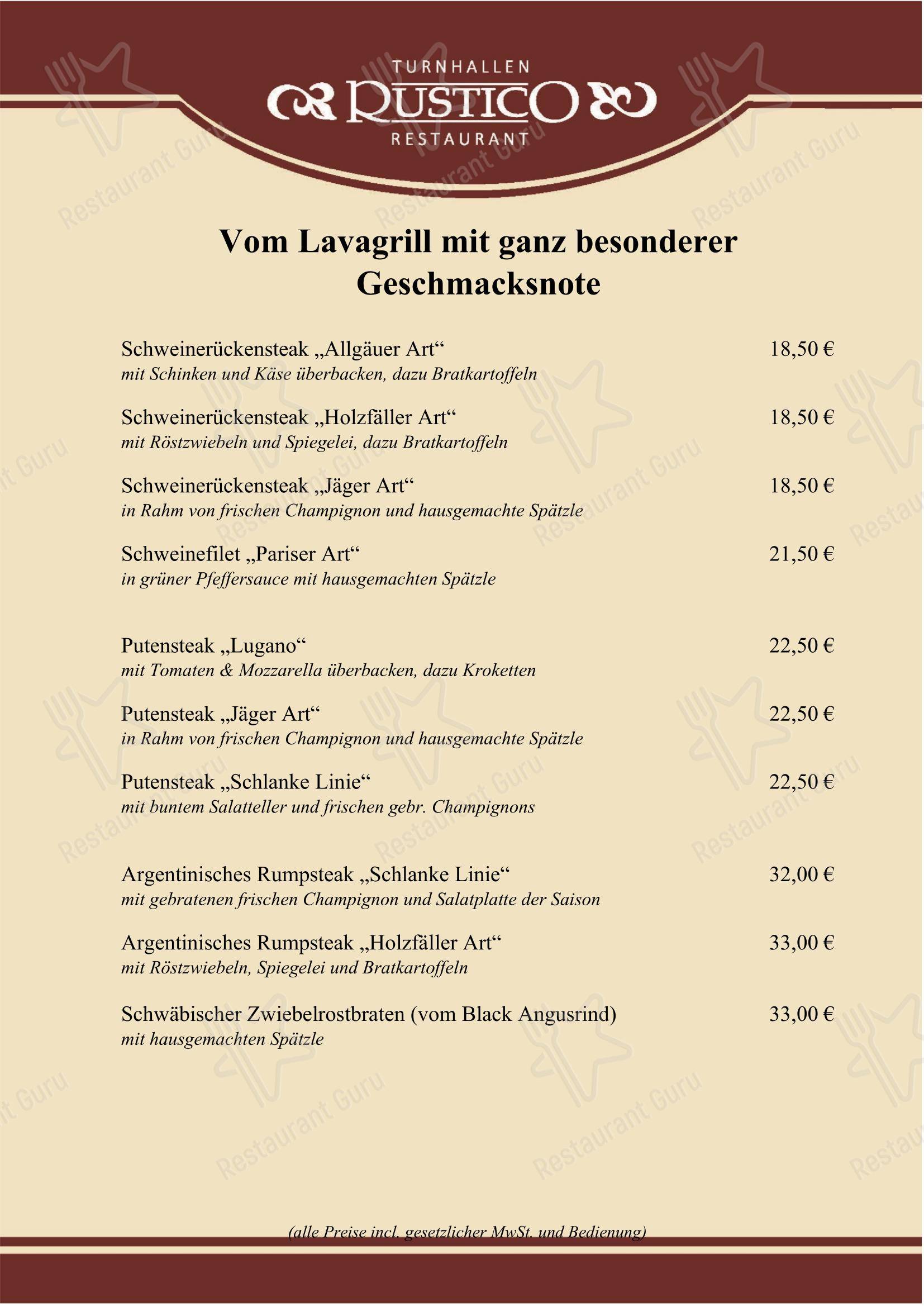 TURNHALLEN
RUSTICO
RESTAURANT

Vom Lavagrill mit ganz besonderer Geschmacksnote

Schweinerückensteak „Allgäuer Art“ 18,50 €
mit Schinken und Käse überbacken, dazu Bratkartoffeln

Schweinerückensteak „Holzfäller Art“ 18,50 €
mit Röstzwiebeln und Spiegelei, dazu Bratkartoffeln

Schweinerückensteak „Jäger Art“ 18,50 €
in Rahm von frischen Champignon und hausgemachte Spätzle

Schweinefilet „Pariser Art“ 21,50 €
in grüner Pfeffersauce mit hausgemachten Spätzle

Putensteak „Lugano“ 22,50 €
mit Tomaten & Mozzarella überbacken, dazu Kroketten

Putensteak „Jäger Art“ 22,50 €
in Rahm von frischen Champignon und hausgemachte Spätzle

Putensteak „Schlanke Linie“ 22,50 €
mit buntem Salatteller und frischen gebr. Champignons

Argentinisches Rumpsteak „Schlanke Linie“ 32,00 €
mit gebratenen frischen Champignon und Salatplatte der Saison

Argentinisches Rumpsteak „Holzfäller Art“ 33,00 €
mit Röstzwiebeln, Spiegelei und Bratkartoffeln

Schwäbischer Zwiebelrostbraten (vom Black Angusrind) 33,00 €
mit hausgemachten Spätzle

(alle Preise incl. gesetzlicher MwSt. und Bedienung)

Restaurant Guru